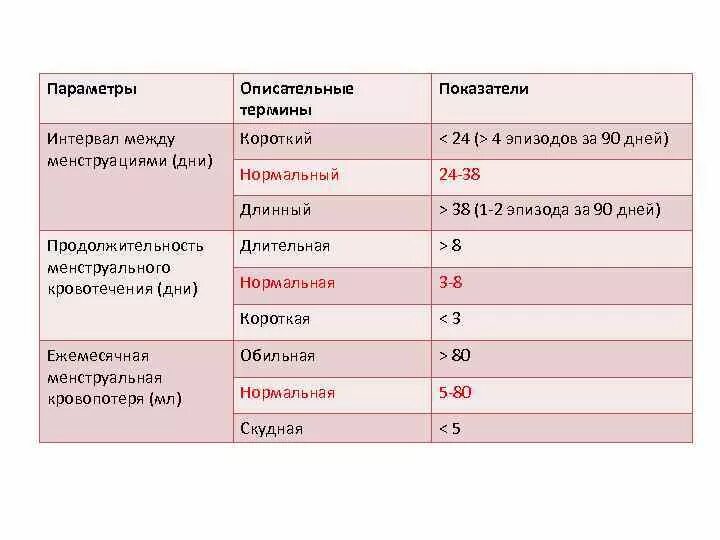 | Параметры | Описательные термины | Показатели |
|---|---|---|
| Интервал между менструациями (дни) | Короткий | < 24 (> 4 эпизодов за 90 дней) |
| | Нормальный | 24-38 |
| | Длинный | > 38 (1-2 эпизода за 90 дней) |
| Продолжительность менструального кровотечения (дни) | Длительная | > 8 |
| | Нормальная | 3-8 |
| | Короткая | < 3 |
| Ежемесячная менструальная кровопотеря (мл) | Обильная | > 80 |
| | Нормальная | 5-80 |
| | Скудная | < 5 |